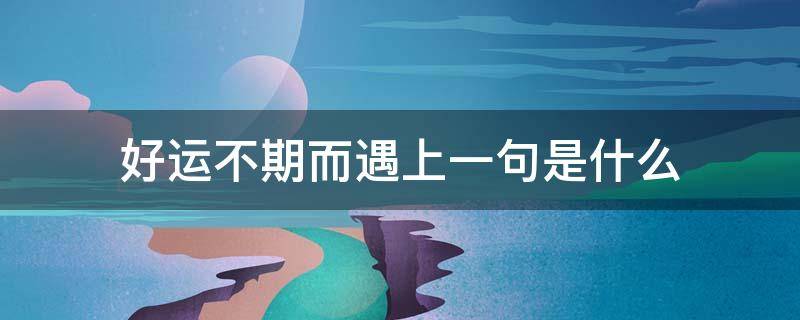 好运不期而遇上一句是什么